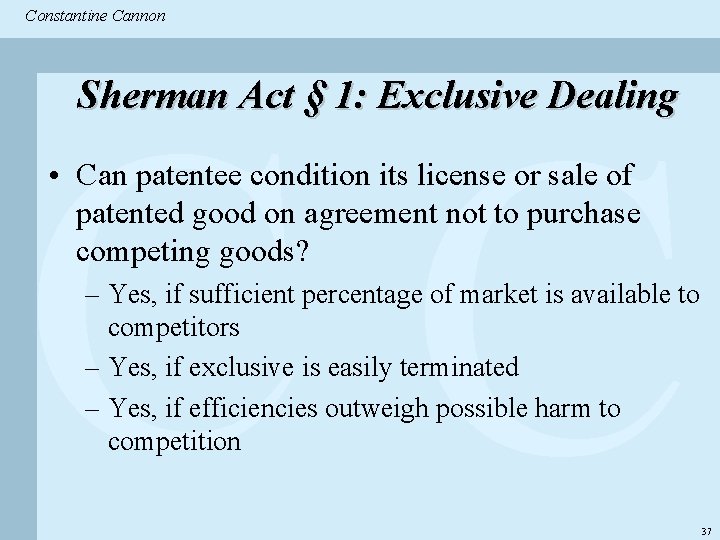 Constantine Cannon

Sherman Act § 1: Exclusive Dealing

• Can patentee condition its license or sale of patented good on agreement not to purchase competing goods?

– Yes, if sufficient percentage of market is available to competitors

– Yes, if exclusive is easily terminated

– Yes, if efficiencies outweigh possible harm to competition

37